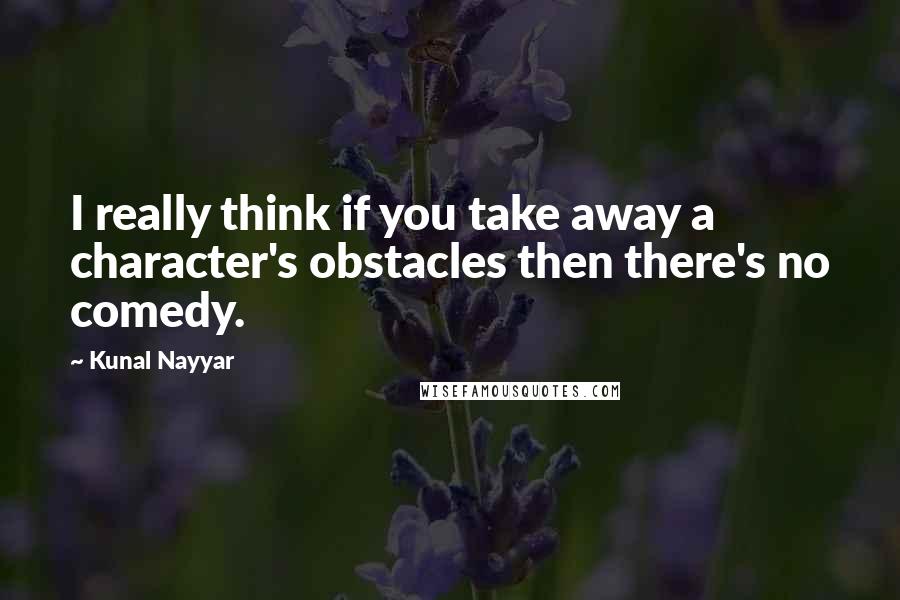 I really think if you take away a character's obstacles then there's no comedy.

~ Kunal Nayyar

WISEFAMOUSQUOTES.COM